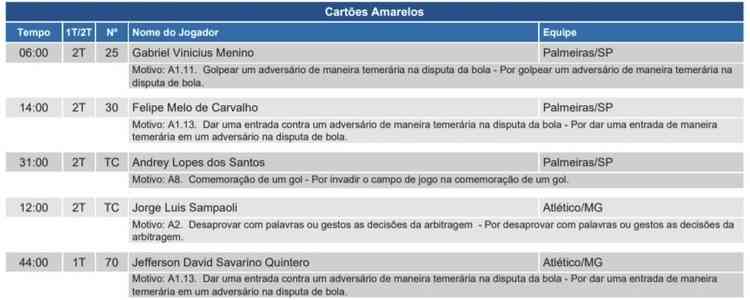 Cartões Amarelos

| Tempo | 1T/2T | Nº | Nome do Jogador | Equipe |
|---|---|---|---|---|
| 06:00 | 2T | 25 | Gabriel Vinicius Menino | Palmeiras/SP |
| | | | Motivo: A1.11. Golpear um adversário de maneira temerária na disputa da bola - Por golpear um adversário de maneira temerária na disputa de bola. | |
| 14:00 | 2T | 30 | Felipe Melo de Carvalho | Palmeiras/SP |
| | | | Motivo: A1.13. Dar uma entrada contra um adversário de maneira temerária na disputa da bola - Por dar uma entrada de maneira temerária em um adversário na disputa de bola. | |
| 31:00 | 2T | TC | Andrey Lopes dos Santos | Palmeiras/SP |
| | | | Motivo: A8. Comemoração de um gol - Por invadir o campo de jogo na comemoração de um gol. | |
| 12:00 | 2T | TC | Jorge Luis Sampaoli | Atlético/MG |
| | | | Motivo: A2. Desaprovar com palavras ou gestos as decisões da arbitragem - Por desaprovar com palavras ou gestos as decisões da arbitragem. | |
| 44:00 | 1T | 70 | Jefferson David Savarino Quintero | Atlético/MG |
| | | | Motivo: A1.13. Dar uma entrada contra um adversário de maneira temerária na disputa da bola - Por dar uma entrada de maneira temerária em um adversário na disputa de bola. | |